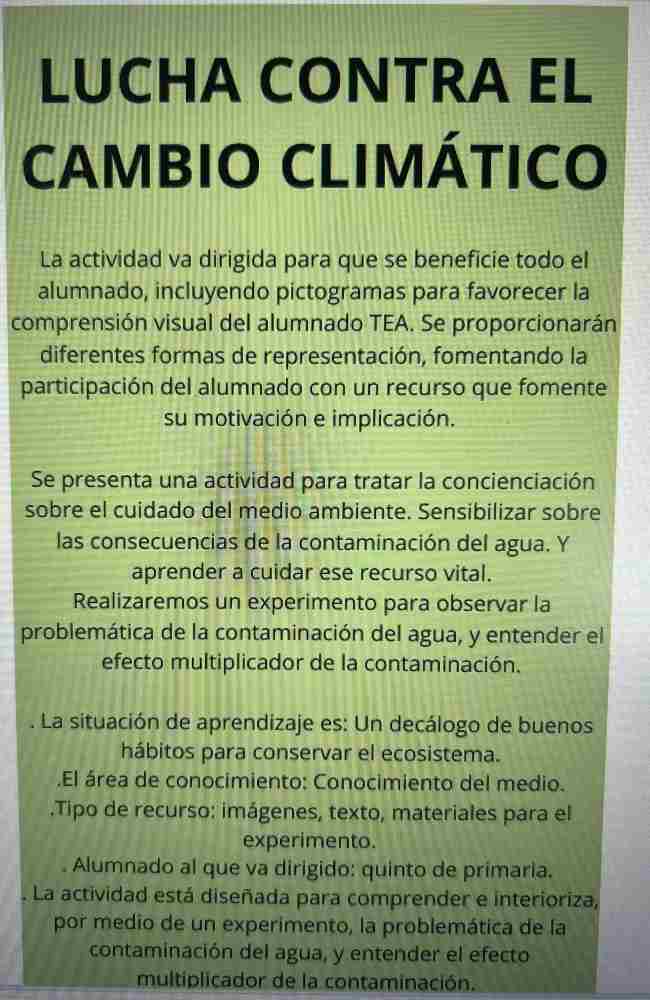 LUCHA CONTRA EL CAMBIO CLIMÁTICO

La actividad va dirigida para que se beneficie todo el alumnado, incluyendo pictogramas para favorecer la comprensión visual del alumnado TEA. Se proporcionarán diferentes formas de representación, fomentando la participación del alumnado con un recurso que fomente su motivación e implicación.

Se presenta una actividad para tratar la concienciación sobre el cuidado del medio ambiente. Sensibilizar sobre las consecuencias de la contaminación del agua. Y aprender a cuidar ese recurso vital.
Realizaremos un experimento para observar la problemática de la contaminación del agua, y entender el efecto multiplicador de la contaminación.

. La situación de aprendizaje es: Un decálogo de buenos hábitos para conservar el ecosistema.
.El área de conocimiento: Conocimiento del medio.
.Tipo de recurso: imágenes, texto, materiales para el experimento.
. Alumnado al que va dirigido: quinto de primaria.
. La actividad está diseñada para comprender e interioriza, por medio de un experimento, la problemática de la contaminación del agua, y entender el efecto multiplicador de la contaminación.